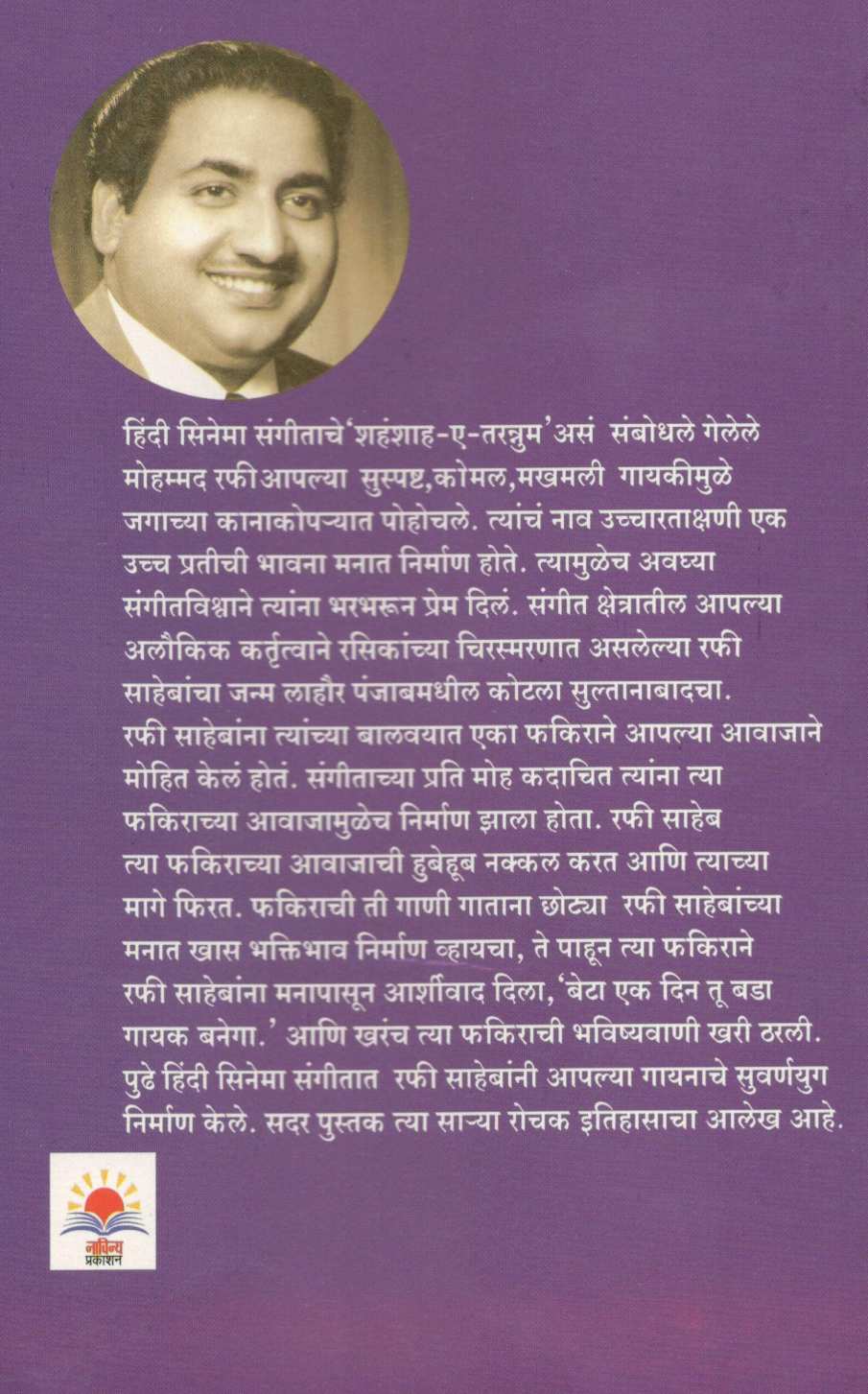 हिंदी सिनेमा संगीताचे 'शहंशाह-ए-तरन्नुम' असं संबोधले गेलेले मोहम्मद रफी आपल्या सुस्पष्ट, कोमल, मखमली गायकीमुळे जगाच्या कानाकोपऱ्यात पोहोचले. त्यांचं नाव उच्चारताक्षणी एक उच्च प्रतीची भावना मनात निर्माण होते. त्यामुळेच अवघ्या संगीतविश्वाने त्यांना भरभरून प्रेम दिलं. संगीत क्षेत्रातील आपल्या अलौकिक कर्तृत्वाने रसिकांच्या चिरस्मरणात असलेल्या रफी साहेबांचा जन्म लाहौर पंजाबमधील कोटला सुल्तानाबादचा. रफी साहेबांना त्यांच्या बालवयात एका फकिराने आपल्या आवाजाने मोहित केलं होतं. संगीताच्या प्रति मोह कदाचित त्यांना त्या फकिराच्या आवाजामुळेच निर्माण झाला होता. रफी साहेब त्या फकिराच्या आवाजाची हुबेहूब नक्कल करत आणि त्याच्या मागे फिरत. फकिराची ती गाणी गाताना छोट्या रफी साहेबांच्या मनात खास भक्तिभाव निर्माण व्हायचा, ते पाहून त्या फकिराने रफी साहेबांना मनापासून आर्शीवाद दिला, 'बेटा एक दिन तू बडा गायक बनेगा.' आणि खरंच त्या फकिराची भविष्यवाणी खरी ठरली. पुढे हिंदी सिनेमा संगीतात रफी साहेबांनी आपल्या गायनाचे सुवर्णयुग निर्माण केले. सदर पुस्तक त्या साऱ्या रोचक इतिहासाचा आलेख आहे.

नाविन्य प्रकाशन